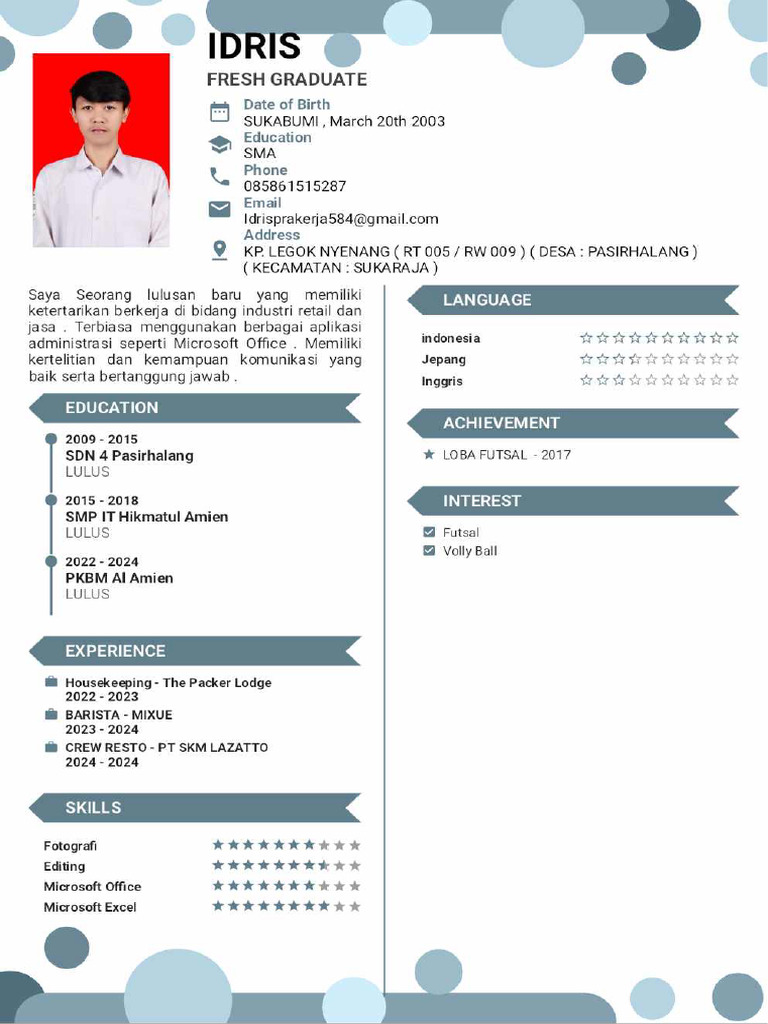 IDRIS
FRESH GRADUATE

Date of Birth
SUKABUMI , March 20th 2003
Education
SMA
Phone
085861515287
Email
Idrisprakerja584@gmail.com
Address
KP. LEGOK NYENANG ( RT 005 / RW 009 ) ( DESA : PASIRHALANG ) ( KECAMATAN : SUKARAJA )

Saya Seorang lulusan baru yang memiliki ketertarikan berkerja di bidang industri retail dan jasa . Terbiasa menggunakan berbagai aplikasi administrasi seperti Microsoft Office . Memiliki kertelitian dan kemampuan komunikasi yang baik serta bertanggung jawab .

EDUCATION

2009 - 2015
SDN 4 Pasirhalang
LULUS

2015 - 2018
SMP IT Hikmatul Amien
LULUS

2022 - 2024
PKBM Al Amien
LULUS

EXPERIENCE

Housekeeping - The Packer Lodge
2022 - 2023
BARISTA - MIXUE
2023 - 2024
CREW RESTO - PT SKM LAZATTO
2024 - 2024

SKILLS

Fotografi
Editing
Microsoft Office
Microsoft Excel

LANGUAGE

indonesia
Jepang
Inggris

ACHIEVEMENT

LOBA FUTSAL - 2017

INTEREST

Futsal
Volly Ball